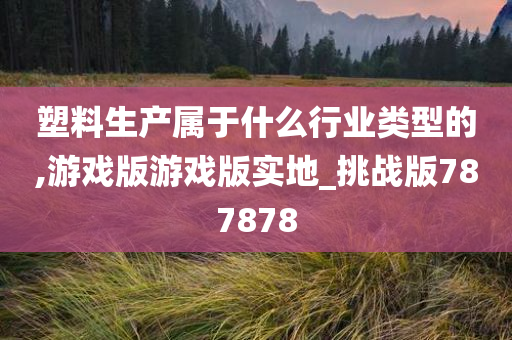 塑料生产属于什么行业类型的,游戏版游戏版实地_挑战版787878